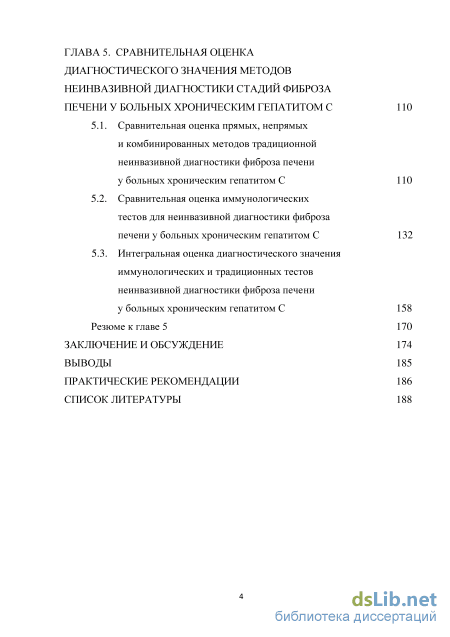 ГЛАВА 5. СРАВНИТЕЛЬНАЯ ОЦЕНКА ДИАГНОСТИЧЕСКОГО ЗНАЧЕНИЯ МЕТОДОВ НЕИНВАЗИВНОЙ ДИАГНОСТИКИ СТАДИЙ ФИБРОЗА ПЕЧЕНИ У БОЛЬНЫХ ХРОНИЧЕСКИМ ГЕПАТИТОМ С 110

5.1. Сравнительная оценка прямых, непрямых и комбинированных методов традиционной неинвазивной диагностики фиброза печени у больных хроническим гепатитом С 110

5.2. Сравнительная оценка иммунологических тестов для неинвазивной диагностики фиброза печени у больных хроническим гепатитом С 132

5.3. Интегральная оценка диагностического значения иммунологических и традиционных тестов неинвазивной диагностики фиброза печени у больных хроническим гепатитом С 158

Резюме к главе 5 170

ЗАКЛЮЧЕНИЕ И ОБСУЖДЕНИЕ 174

ВЫВОДЫ 185

ПРАКТИЧЕСКИЕ РЕКОМЕНДАЦИИ 186

СПИСОК ЛИТЕРАТУРЫ 188

4

dsLib.net
библиотека диссертаций